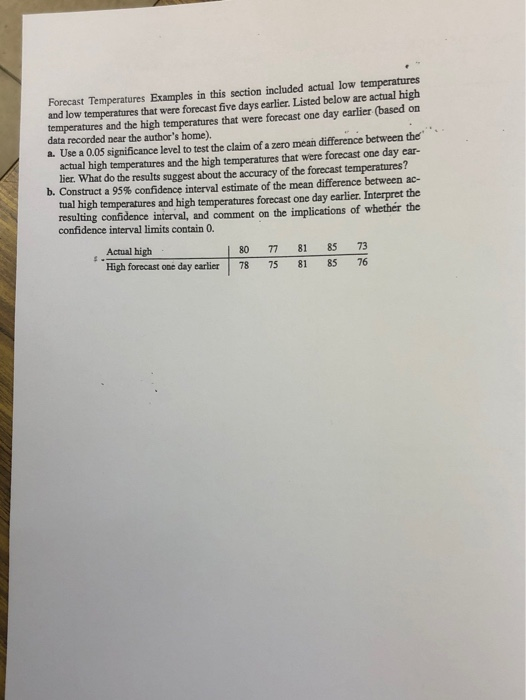 Forecast Temperatures Examples in this section included actual low temperatures and low temperatures that were forecast five days earlier. Listed below are actual high temperatures and the high temperatures that were forecast one day earlier (based on data recorded near the author's home).

a. Use a 0.05 significance level to test the claim of a zero mean difference between the actual high temperatures and the high temperatures that were forecast one day earlier. What do the results suggest about the accuracy of the forecast temperatures?

b. Construct a 95% confidence interval estimate of the mean difference between actual high temperatures and high temperatures forecast one day earlier. Interpret the resulting confidence interval, and comment on the implications of whether the confidence interval limits contain 0.

| Actual high | 80 | 77 | 81 | 85 | 73 |
|---|---|---|---|---|---|
| High forecast one day earlier | 78 | 75 | 81 | 85 | 76 |